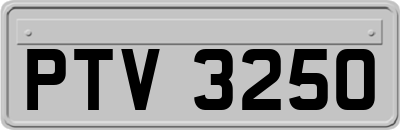 PTV 3250